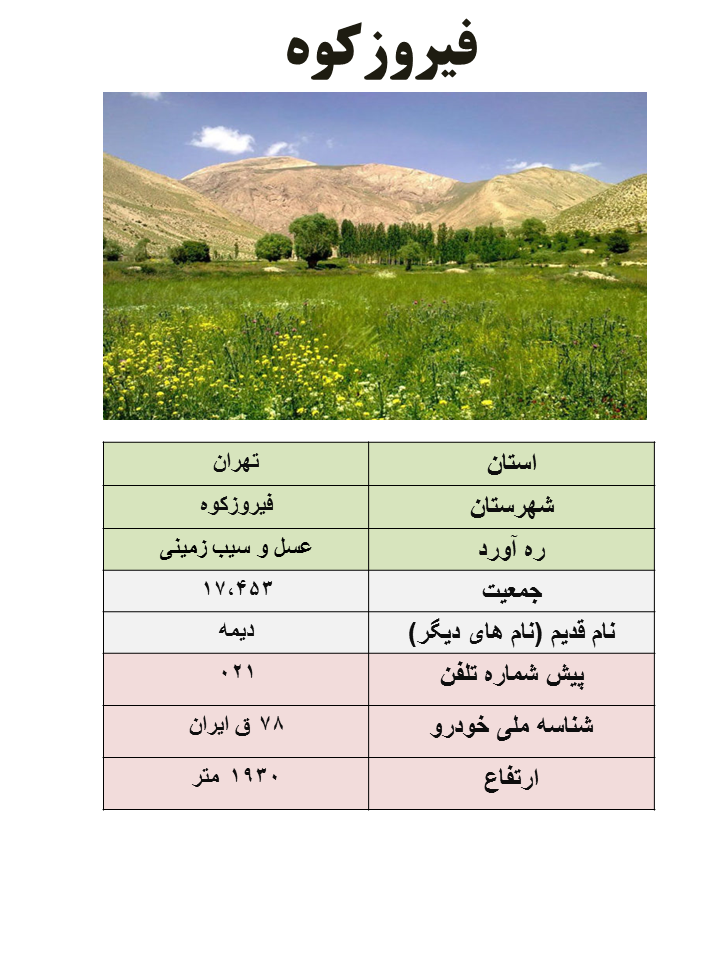 فیروزکوه

| استان | تهران |
|---|---|
| شهرستان | فیروزکوه |
| ره آورد | عسل و سیب زمینی |
| جمعیت | ۱۷،۴۵۳ |
| نام قدیم (نام های دیگر) | دیمه |
| پیش شماره تلفن | ۰۲۱ |
| شناسه ملی خودرو | ۷۸ ق ایران |
| ارتفاع | ۱۹۳۰ متر |